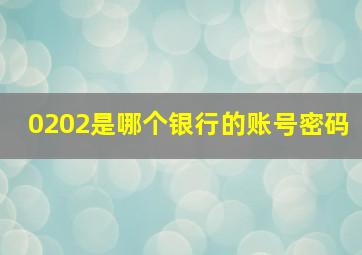 0202是哪个银行的账号密码